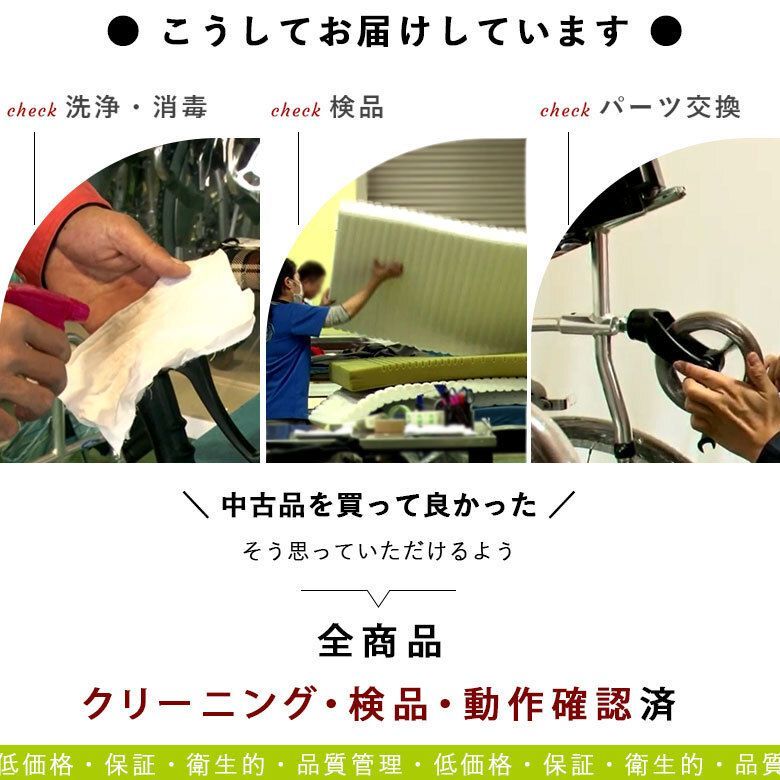 ● こうしてお届けしています ●

check 洗浄・消毒

check 検品

check パーツ交換

＼ 中古品を買って良かった ／

そう思っていただけるよう

全商品

クリーニング・検品・動作確認済

低価格・保証・衛生的・品質管理・低価格・保証・衛生的・品質